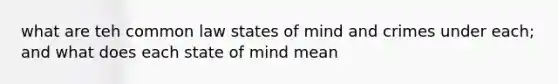 what are teh common law states of mind and crimes under each; and what does each state of mind mean